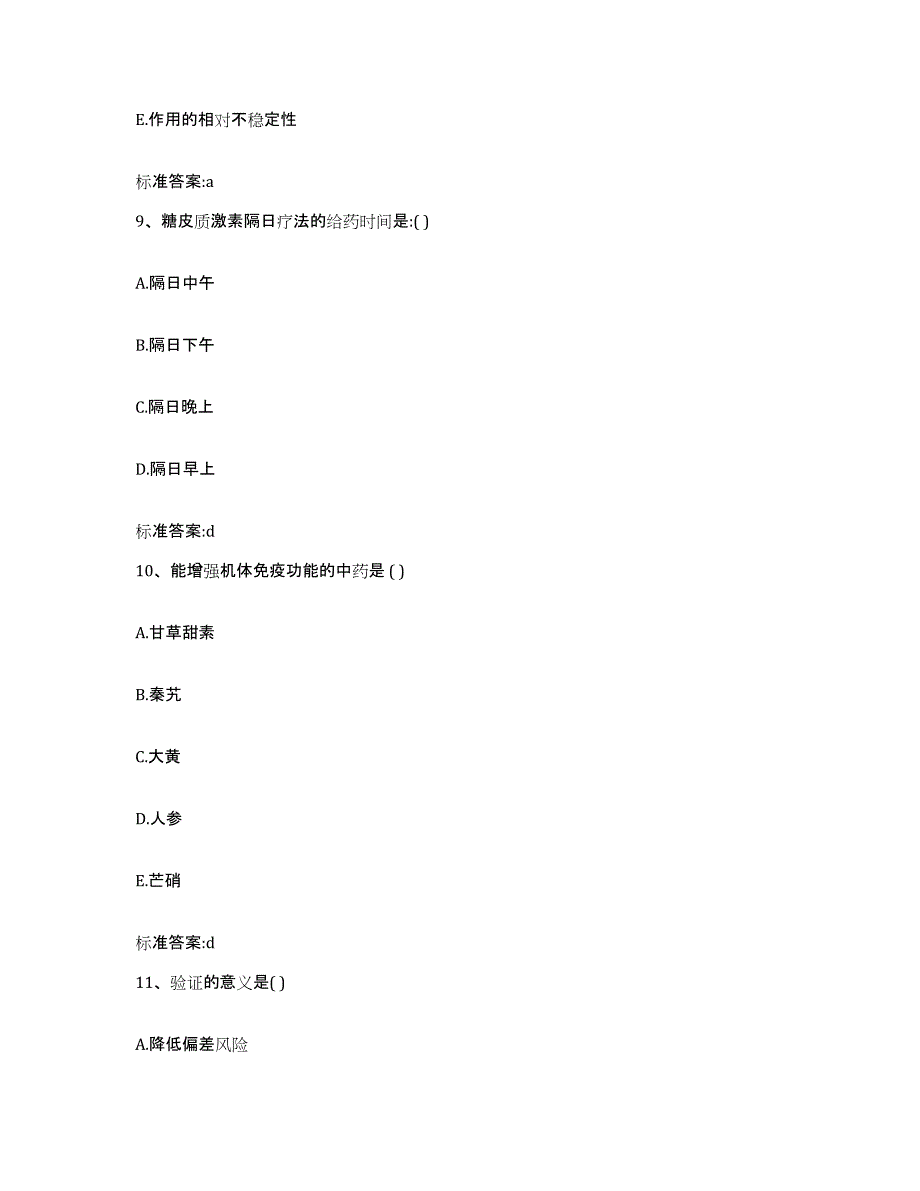 E.作用的相对不稳定性

标准答案:a

9、糖皮质激素隔日疗法的给药时间是:( )

A.隔日中午

B.隔日下午

C.隔日晚上

D.隔日早上

标准答案:d

10、能增强机体免疫功能的中药是 ( )

A.甘草甜素

B.秦艽

C.大黄

D.人参

E.芒硝

标准答案:d

11、验证的意义是( )

A.降低偏差风险